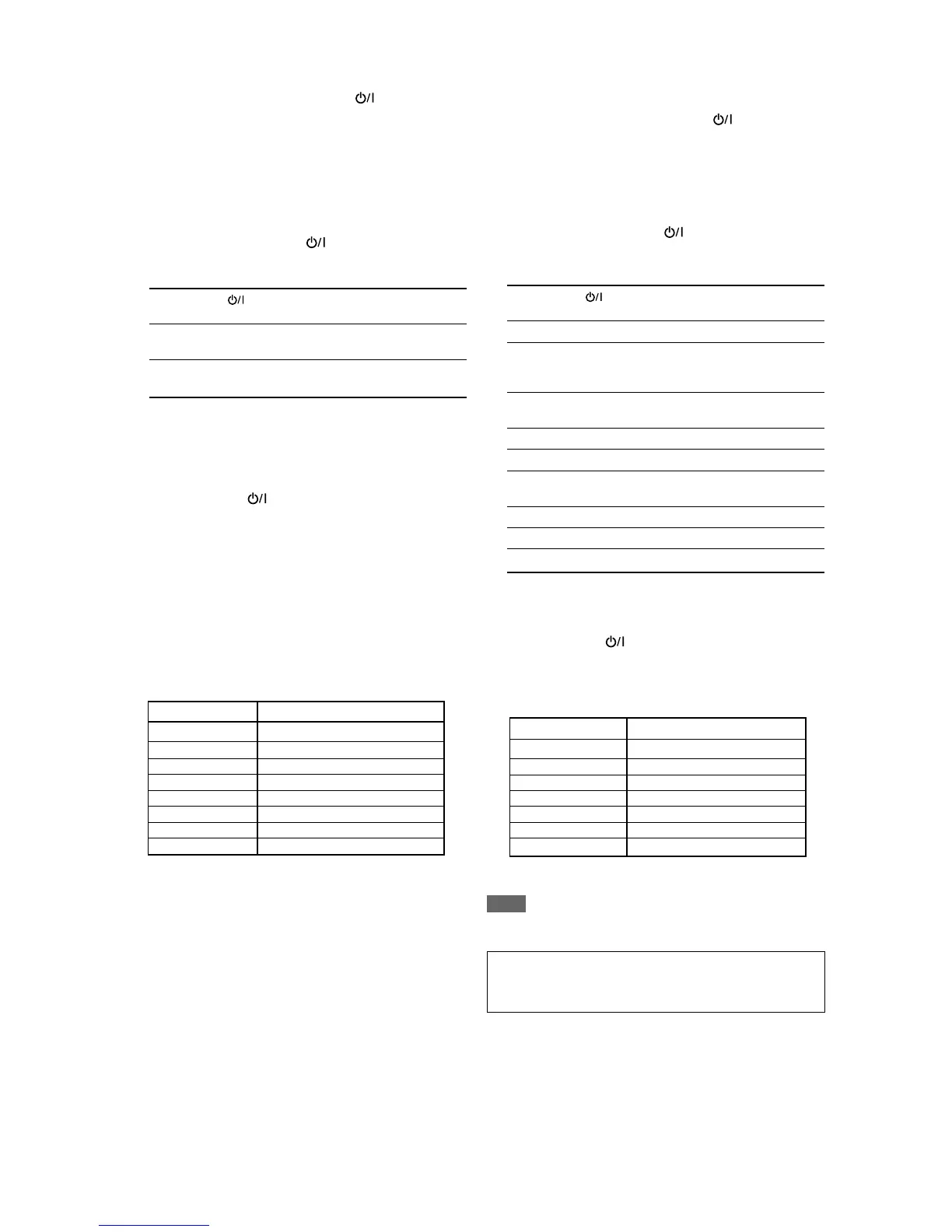 ⏻/I

⏻/I

⏻/I

⏻/I

⏻/I

⏻/I

⏻/I

⏻/I